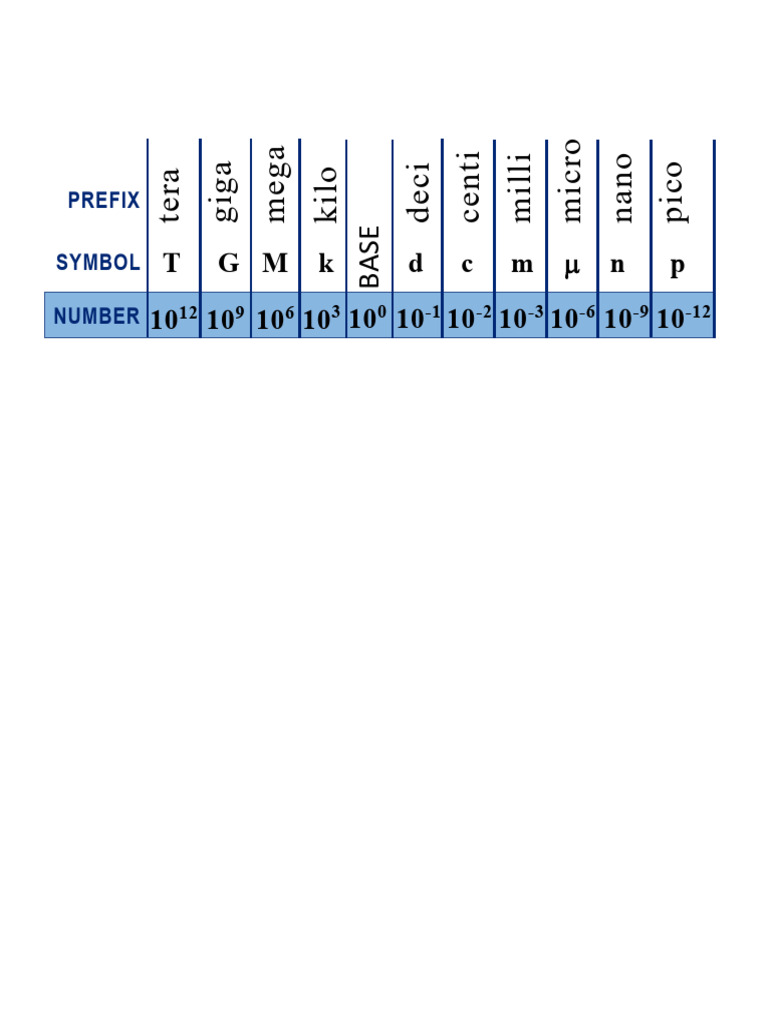 | PREFIX | tera | giga | mega | kilo | BASE | deci | centi | milli | micro | nano | pico |
|---|---|---|---|---|---|---|---|---|---|---|---|
| SYMBOL | T | G | M | k | | d | c | m | μ | n | p |
| NUMBER | $10^{12}$ | $10^{9}$ | $10^{6}$ | $10^{3}$ | $10^{0}$ | $10^{-1}$ | $10^{-2}$ | $10^{-3}$ | $10^{-6}$ | $10^{-9}$ | $10^{-12}$ |